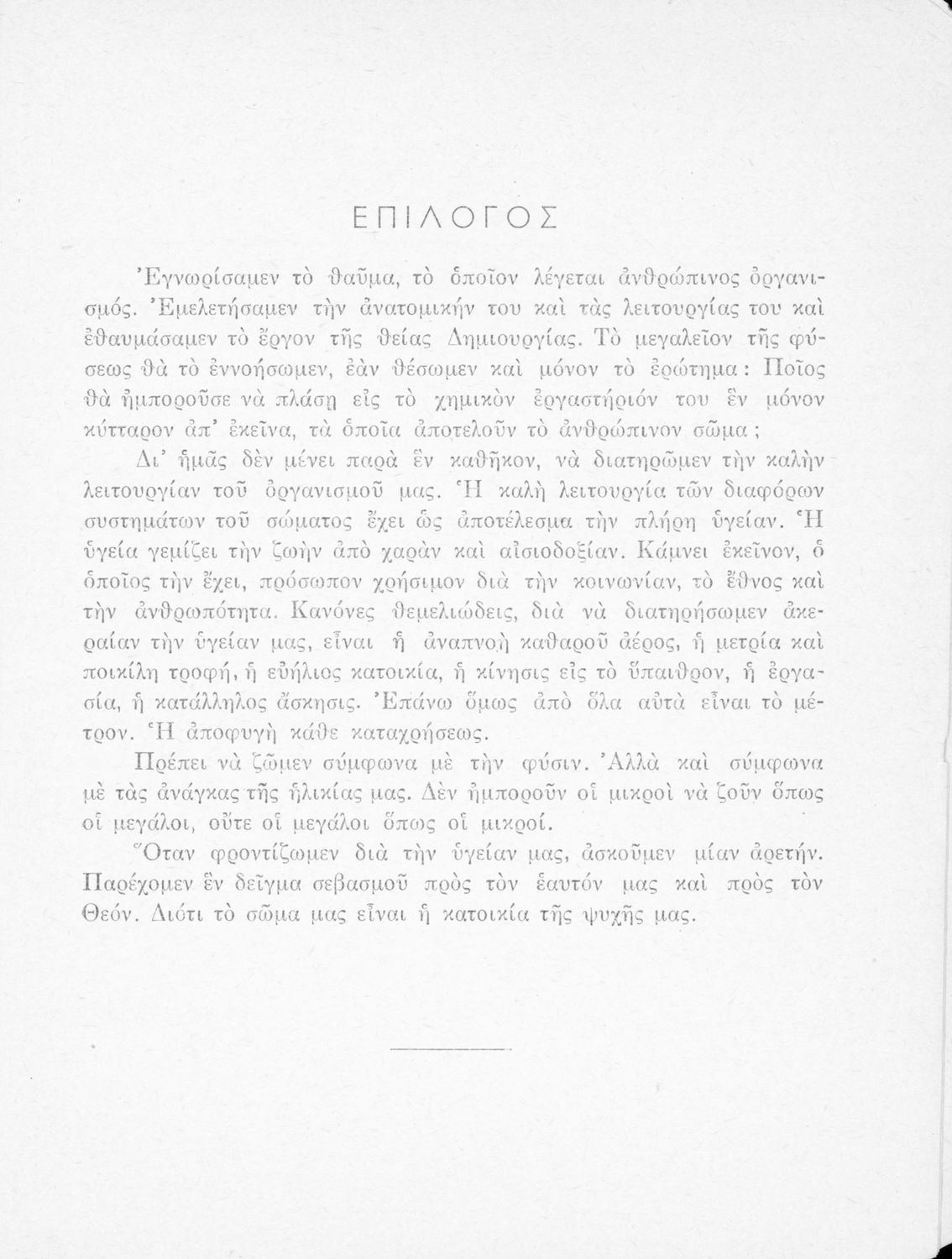 ΕΠΙΛΟΓΟΣ

Ἐγνωρίσαμεν τὸ θαῦμα, τὸ ὁποῖον λέγεται ἀνθρώπινος ὀργανισμός. Ἐμελετήσαμεν τὴν ἀνατομικήν του καὶ τὰς λειτουργίας του καὶ ἐθαυμάσαμεν τὸ ἔργον τῆς θείας Δημιουργίας. Τὸ μεγαλεῖον τῆς φύσεως θὰ τὸ ἐννοήσωμεν, ἐὰν θέσωμεν καὶ μόνον τὸ ἐρώτημα: Ποῖος θὰ ἠμποροῦσε νὰ πλάσῃ εἰς τὸ χημικὸν ἐργαστήριόν του ἓν μόνον κύτταρον ἀπ' ἐκεῖνα, τὰ ὁποῖα ἀποτελοῦν τὸ ἀνθρώπινον σῶμα;

Δι' ἡμᾶς δὲν μένει παρὰ ἓν καθῆκον, νὰ διατηρῶμεν τὴν καλὴν λειτουργίαν τοῦ ὀργανισμοῦ μας. Ἡ καλὴ λειτουργία τῶν διαφόρων συστημάτων τοῦ σώματος ἔχει ὡς ἀποτέλεσμα τὴν πλήρη ὑγείαν. Ἡ ὑγεία γεμίζει τὴν ζωὴν ἀπὸ χαρὰν καὶ αἰσιοδοξίαν. Κάμνει ἐκεῖνον, ὁ ὁποῖος τὴν ἔχει, πρόσωπον χρήσιμον διὰ τὴν κοινωνίαν, τὸ ἔθνος καὶ τὴν ἀνθρωπότητα. Κανόνες θεμελιώδεις, διὰ νὰ διατηρήσωμεν ἀκεραίαν τὴν ὑγείαν μας, εἶναι ἡ ἀναπνοὴ καθαροῦ ἀέρος, ἡ μετρία καὶ ποικίλη τροφή, ἡ εὐήλιος κατοικία, ἡ κίνησις εἰς τὸ ὕπαιθρον, ἡ ἐργασία, ἡ κατάλληλος ἄσκησις. Ἐπάνω ὅμως ἀπὸ ὅλα αὐτὰ εἶναι τὸ μέτρον. Ἡ ἀποφυγὴ κάθε καταχρήσεως.

Πρέπει νὰ ζῶμεν σύμφωνα μὲ τὴν φύσιν. Ἀλλὰ καὶ σύμφωνα μὲ τὰς ἀνάγκας τῆς ἡλικίας μας. Δὲν ἠμποροῦν οἱ μικροὶ νὰ ζοῦν ὅπως οἱ μεγάλοι, οὔτε οἱ μεγάλοι ὅπως οἱ μικροί.

Ὅταν φροντίζωμεν διὰ τὴν ὑγείαν μας, ἀσκοῦμεν μίαν ἀρετήν. Παρέχομεν ἓν δεῖγμα σεβασμοῦ πρὸς τὸν ἑαυτόν μας καὶ πρὸς τὸν Θεόν. Διότι τὸ σῶμα μας εἶναι ἡ κατοικία τῆς ψυχῆς μας.